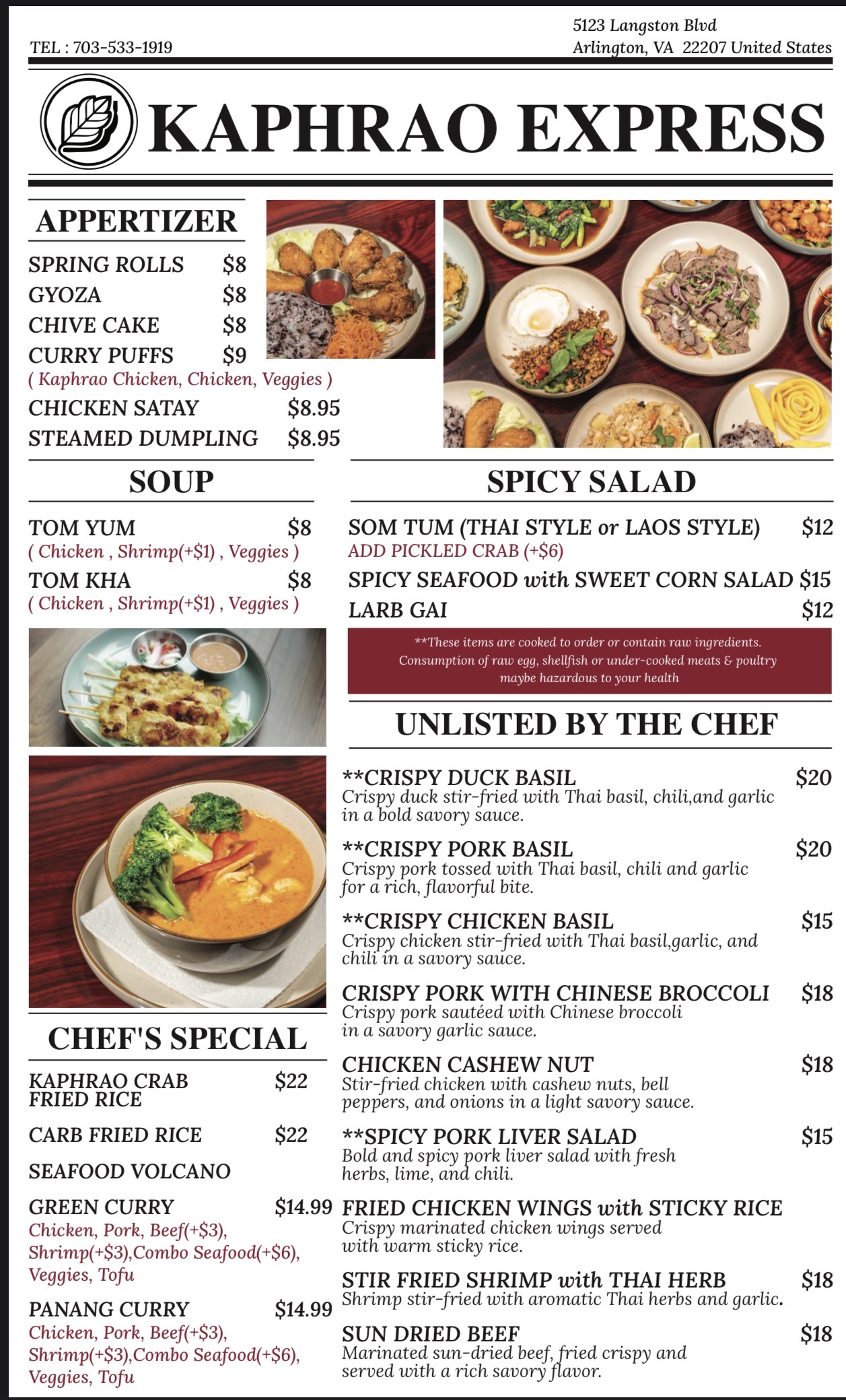 TEL : 703-533-1919

5123 Langston Blvd
Arlington, VA 22207 United States

KAPHRAO EXPRESS

APPERTIZER

SPRING ROLLS $8
GYOZA $8
CHIVE CAKE $8
CURRY PUFFS $9
( Kaphrao Chicken, Chicken, Veggies )
CHICKEN SATAY $8.95
STEAMED DUMPLING $8.95

SOUP

TOM YUM $8
( Chicken , Shrimp(+$1) , Veggies )
TOM KHA $8
( Chicken , Shrimp(+$1) , Veggies )

CHEF'S SPECIAL

KAPHRAO CRAB FRIED RICE $22

CARB FRIED RICE $22

SEAFOOD VOLCANO

GREEN CURRY $14.99
Chicken, Pork, Beef(+$3), Shrimp(+$3),Combo Seafood(+$6), Veggies, Tofu

PANANG CURRY $14.99
Chicken, Pork, Beef(+$3), Shrimp(+$3),Combo Seafood(+$6), Veggies, Tofu

SPICY SALAD

SOM TUM (THAI STYLE or LAOS STYLE) $12
ADD PICKLED CRAB (+$6)
SPICY SEAFOOD with SWEET CORN SALAD $15
LARB GAI $12

**These items are cooked to order or contain raw ingredients. Consumption of raw egg, shellfish or under-cooked meats & poultry maybe hazardous to your health

UNLISTED BY THE CHEF

**CRISPY DUCK BASIL $20
Crispy duck stir-fried with Thai basil, chili,and garlic in a bold savory sauce.

**CRISPY PORK BASIL $20
Crispy pork tossed with Thai basil, chili and garlic for a rich, flavorful bite.

**CRISPY CHICKEN BASIL $15
Crispy chicken stir-fried with Thai basil,garlic, and chili in a savory sauce.

CRISPY PORK WITH CHINESE BROCCOLI $18
Crispy pork sautéed with Chinese broccoli in a savory garlic sauce.

CHICKEN CASHEW NUT $18
Stir-fried chicken with cashew nuts, bell peppers, and onions in a light savory sauce.

**SPICY PORK LIVER SALAD $15
Bold and spicy pork liver salad with fresh herbs, lime, and chili.

FRIED CHICKEN WINGS with STICKY RICE
Crispy marinated chicken wings served with warm sticky rice.

STIR FRIED SHRIMP with THAI HERB $18
Shrimp stir-fried with aromatic Thai herbs and garlic.

SUN DRIED BEEF $18
Marinated sun-dried beef, fried crispy and served with a rich savory flavor.